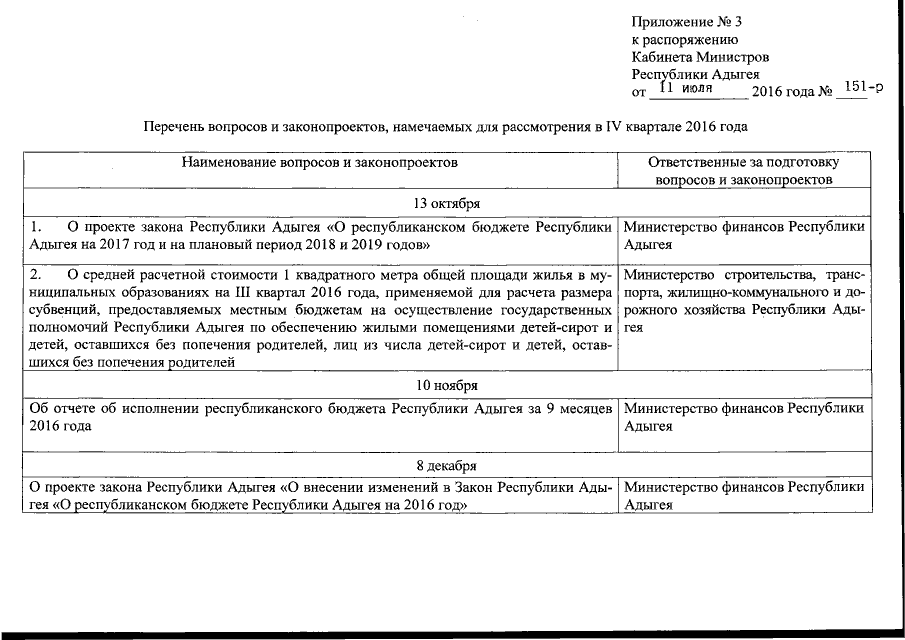 Приложение № 3
к распоряжению
Кабинета Министров
Республики Адыгея
от 11 июля 2016 года № 151-р

Перечень вопросов и законопроектов, намечаемых для рассмотрения в IV квартале 2016 года

| Наименование вопросов и законопроектов | Ответственные за подготовку вопросов и законопроектов |
|---|---|
| 13 октября | |
| 1. О проекте закона Республики Адыгея «О республиканском бюджете Республики Адыгея на 2017 год и на плановый период 2018 и 2019 годов» | Министерство финансов Республики Адыгея |
| 2. О средней расчетной стоимости 1 квадратного метра общей площади жилья в муниципальных образованиях на III квартал 2016 года, применяемой для расчета размера субвенций, предоставляемых местным бюджетам на осуществление государственных полномочий Республики Адыгея по обеспечению жилыми помещениями детей-сирот и детей, оставшихся без попечения родителей, лиц из числа детей-сирот и детей, оставшихся без попечения родителей | Министерство строительства, транспорта, жилищно-коммунального и дорожного хозяйства Республики Адыгея |
| 10 ноября | |
| Об отчете об исполнении республиканского бюджета Республики Адыгея за 9 месяцев 2016 года | Министерство финансов Республики Адыгея |
| 8 декабря | |
| О проекте закона Республики Адыгея «О внесении изменений в Закон Республики Адыгея «О республиканском бюджете Республики Адыгея на 2016 год» | Министерство финансов Республики Адыгея |